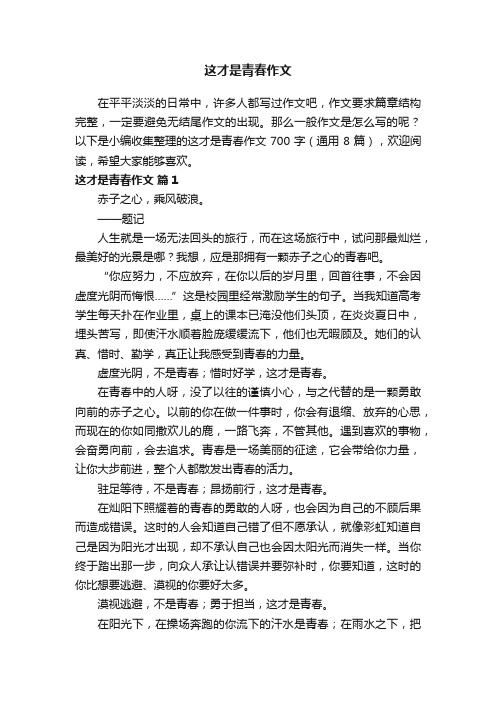 这才是青春作文

在平平淡淡的日常中，许多人都写过作文吧，作文要求篇章结构完整，一定要避免无结尾作文的出现。那么一般作文是怎么写的呢？以下是小编收集整理的这才是青春作文 700 字（通用 8 篇），欢迎阅读，希望大家能够喜欢。

这才是青春作文 篇 1

赤子之心，乘风破浪。

——题记

人生就是一场无法回头的旅行，而在这场旅行中，试问那最灿烂，最美好的光景是哪？我想，应是那拥有一颗赤子之心的青春吧。

“你应努力，不应放弃，在你以后的岁月里，回首往事，不会因虚度光阴而悔恨……”这是校园里经常激励学生的句子。当我知道高考学生每天扑在作业里，桌上的课本已淹没他们头顶，在炎炎夏日中，埋头苦写，即使汗水顺着脸庞缓缓流下，他们也无暇顾及。她们的认真、惜时、勤学，真正让我感受到青春的力量。

虚度光阴，不是青春；惜时好学，这才是青春。

在青春中的人呀，没了以往的谨慎小心，与之代替的是一颗勇敢向前的赤子之心。以前的你在做一件事时，你会有退缩、放弃的心思，而现在的你如同撒欢儿的鹿，一路飞奔，不管其他。遇到喜欢的事物，会奋勇向前，会去追求。青春是一场美丽的征途，它会带给你力量，让你大步前进，整个人都散发出青春的活力。

驻足等待，不是青春；昂扬前行，这才是青春。

在灿阳下照耀着的青春的勇敢的人呀，也会因为自己的不顾后果而造成错误。这时的人会知道自己错了但不愿承认，就像彩虹知道自己是因为阳光才出现，却不承认自己也会因太阳光而消失一样。当你终于踏出那一步，向众人承让认错误并要弥补时，你要知道，这时的你比想要逃避、漠视的你要好太多。

漠视逃避，不是青春；勇于担当，这才是青春。

在阳光下，在操场奔跑的你流下的汗水是青春；在雨水之下，把